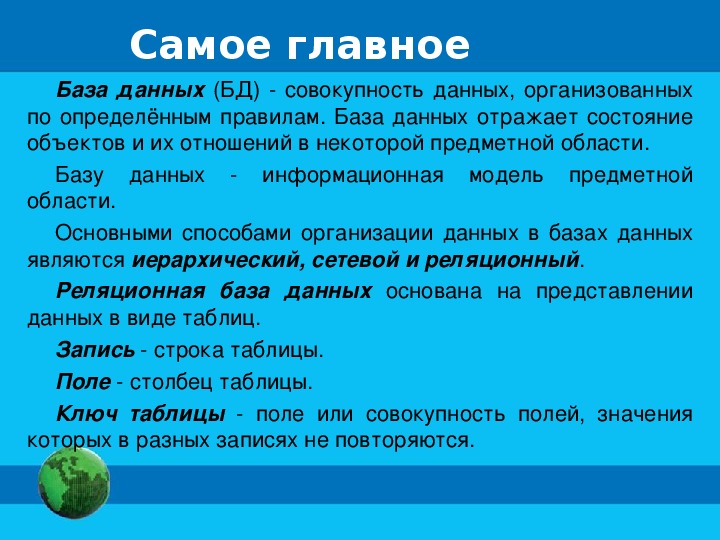 Самое главное

База данных (БД) - совокупность данных, организованных по определённым правилам. База данных отражает состояние объектов и их отношений в некоторой предметной области.

Базу данных - информационная модель предметной области.

Основными способами организации данных в базах данных являются иерархический, сетевой и реляционный.

Реляционная база данных основана на представлении данных в виде таблиц.

Запись - строка таблицы.

Поле - столбец таблицы.

Ключ таблицы - поле или совокупность полей, значения которых в разных записях не повторяются.